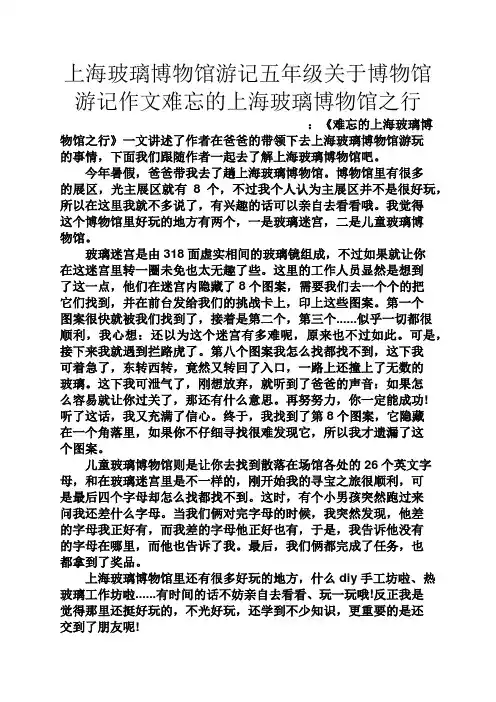 上海玻璃博物馆游记五年级关于博物馆游记作文难忘的上海玻璃博物馆之行

：《难忘的上海玻璃博物馆之行》一文讲述了作者在爸爸的带领下去上海玻璃博物馆游玩的事情，下面我们跟随作者一起去了解上海玻璃博物馆吧。

今年暑假，爸爸带我去了趟上海玻璃博物馆。博物馆里有很多的展区，光主展区就有 8 个，不过我个人认为主展区并不是很好玩，所以在这里我就不多说了，有兴趣的话可以亲自去看看哦。我觉得这个博物馆里好玩的地方有两个，一是玻璃迷宫，二是儿童玻璃博物馆。

玻璃迷宫是由 318 面虚实相间的玻璃镜组成，不过如果就让你在这迷宫里转一圈未免也太无趣了些。这里的工作人员显然是想到了这一点，他们在迷宫内隐藏了 8 个图案，需要我们去一个个的把它们找到，并在前台发给我们的挑战卡上，印上这些图案。第一个图案很快就被我们找到了，接着是第二个，第三个......似乎一切都很顺利，我心想：还以为这个迷宫有多难呢，原来也不过如此。可是，接下来我就遇到拦路虎了。第八个图案我怎么找都找不到，这下我可着急了，东转西转，竟然又转回了入口，一路上还撞上了无数的玻璃。这下我可泄气了，刚想放弃，就听到了爸爸的声音：如果怎么容易就让你过关了，那还有什么意思。再努努力，你一定能成功!听了这话，我又充满了信心。终于，我找到了第 8 个图案，它隐藏在一个角落里，如果你不仔细寻找很难发现它，所以我才遗漏了这个图案。

儿童玻璃博物馆则是让你去找到散落在场馆各处的 26 个英文字母，和在玻璃迷宫里是不一样的，刚开始我的寻宝之旅很顺利，可是最后四个字母却怎么找都找不到。这时，有个小男孩突然跑过来问我还差什么字母。当我们俩对完字母的时候，我突然发现，他差的字母我正好有，而我差的字母他正好也有，于是，我告诉他没有的字母在哪里，而他也告诉了我。最后，我们俩都完成了任务，也都拿到了奖品。

上海玻璃博物馆里还有很多好玩的地方，什么 diy 手工坊啦、热玻璃工作坊啦......有时间的话不妨亲自去看看、玩一玩哦!反正我是觉得那里还挺好玩的，不光好玩，还学到不少知识，更重要的是还交到了朋友呢!